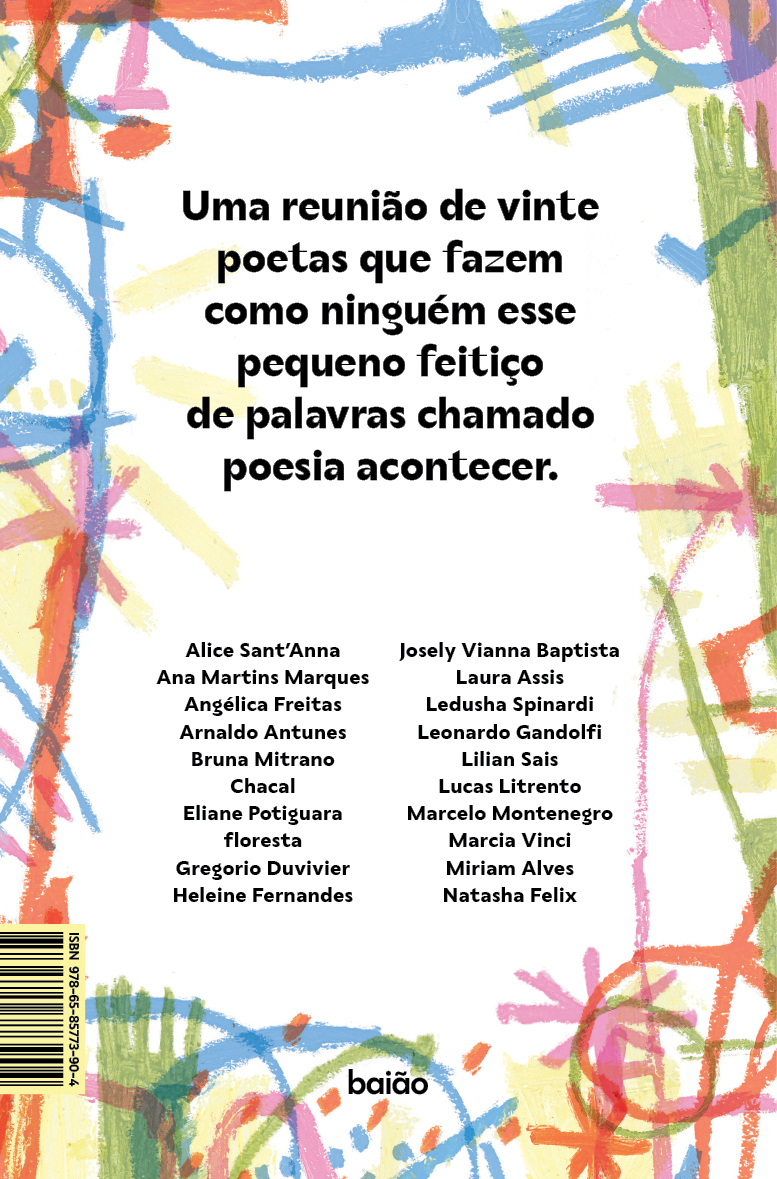 Uma reunião de vinte poetas que fazem como ninguém esse pequeno feitiço de palavras chamado poesia acontecer.

Alice Sant'Anna
Ana Martins Marques
Angélica Freitas
Arnaldo Antunes
Bruna Mitrano
Chacal
Eliane Potiguara
floresta
Gregorio Duvivier
Heleine Fernandes

Josely Vianna Baptista
Laura Assis
Ledusha Spinardi
Leonardo Gandolfi
Lilian Sais
Lucas Litrento
Marcelo Montenegro
Marcia Vinci
Miriam Alves
Natasha Felix

ISBN 978-65-85773-90-4

baião